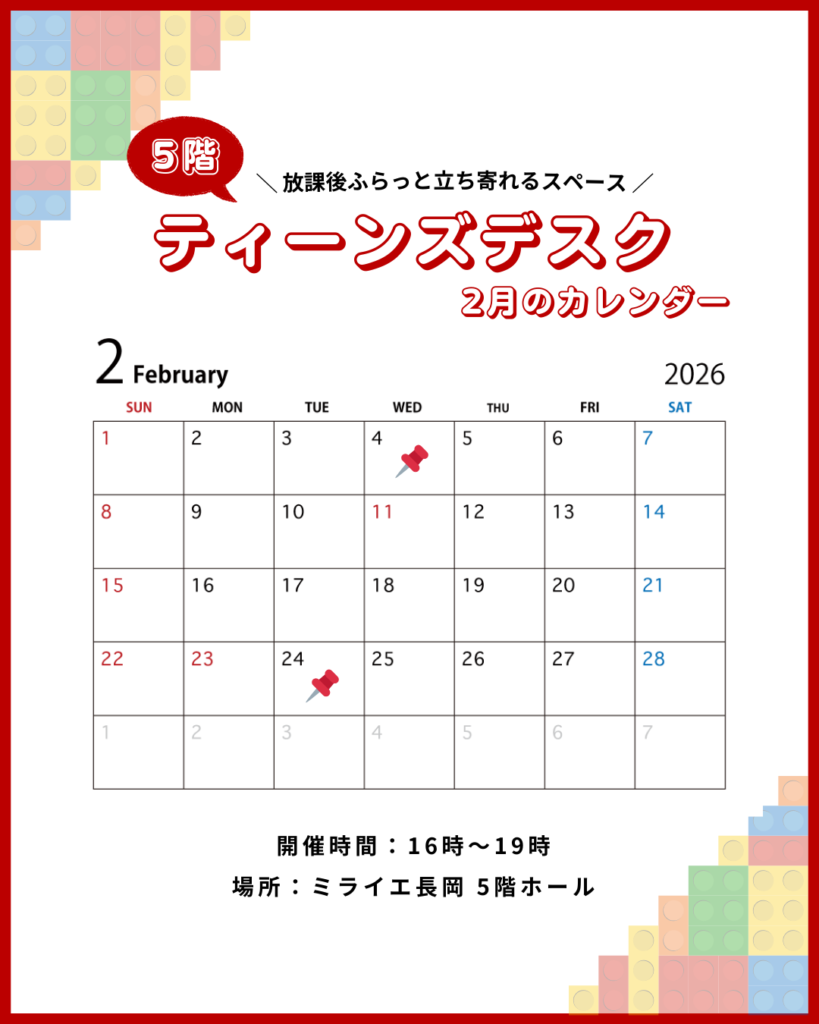 5階

＼放課後ふらっと立ち寄れるスペース／

ティーンズデスク

2月のカレンダー

2 February

2026

| SUN | MON | TUE | WED | THU | FRI | SAT |
|---|---|---|---|---|---|---|
| 1 | 2 | 3 | 4 | 5 | 6 | 7 |
| 8 | 9 | 10 | 11 | 12 | 13 | 14 |
| 15 | 16 | 17 | 18 | 19 | 20 | 21 |
| 22 | 23 | 24 | 25 | 26 | 27 | 28 |
| 1 | 2 | 3 | 4 | 5 | 6 | 7 |

開催時間：16時～19時

場所：ミライエ長岡 5階ホール